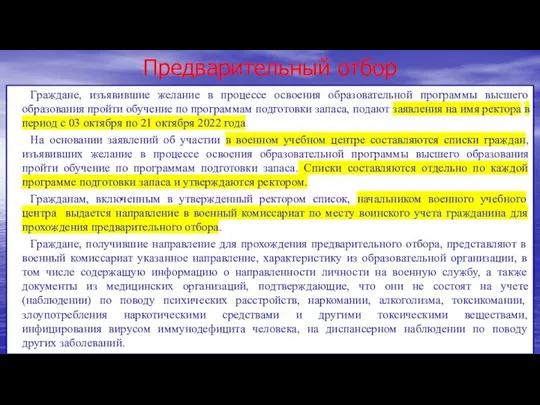 Предварительный отбор

Граждане, изъявившие желание в процессе освоения образовательной программы высшего образования пройти обучение по программам подготовки запаса, подают заявления на имя ректора в период с 03 октября по 21 октября 2022 года

На основании заявлений об участии в военном учебном центре составляются списки граждан, изъявивших желание в процессе освоения образовательной программы высшего образования пройти обучение по программам подготовки запаса. Списки составляются отдельно по каждой программе подготовки запаса и утверждаются ректором.

Гражданам, включенным в утвержденный ректором список, начальником военного учебного центра выдается направление в военный комиссариат по месту воинского учета гражданина для прохождения предварительного отбора.

Граждане, получившие направление для прохождения предварительного отбора, представляют в военный комиссариат указанное направление, характеристику из образовательной организации, в том числе содержащую информацию о направленности личности на военную службу, а также документы из медицинских организаций, подтверждающие, что они не состоят на учете (наблюдении) по поводу психических расстройств, наркомании, алкоголизма, токсикомании, злоупотребления наркотическими средствами и другими токсическими веществами, инфицирования вирусом иммунодефицита человека, на диспансерном наблюдении по поводу других заболеваний.